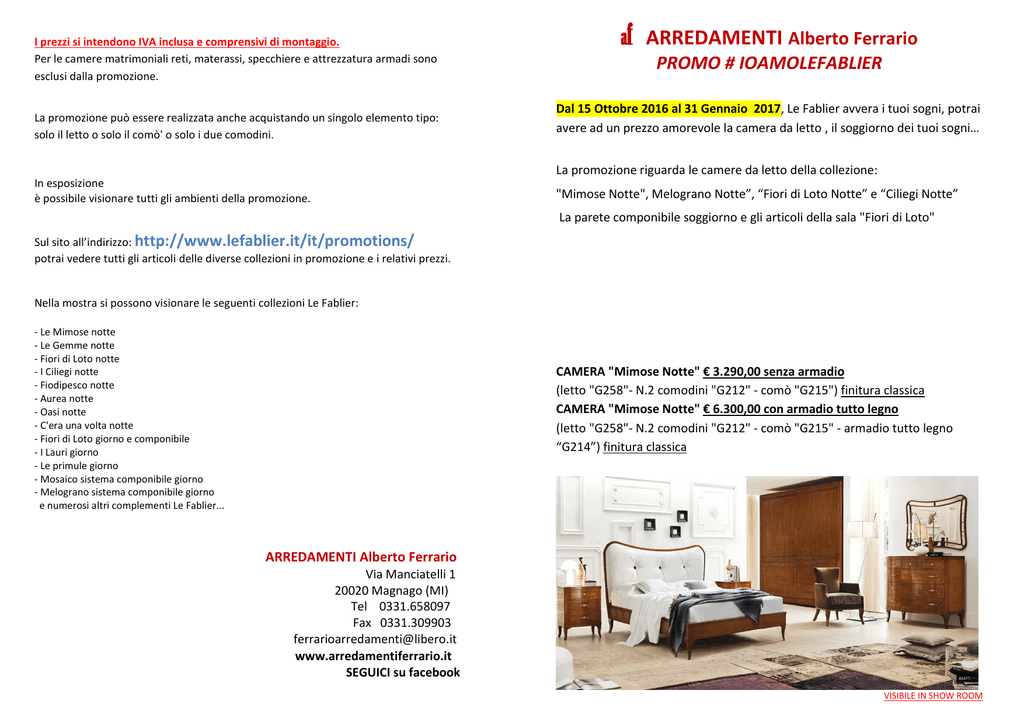 I prezzi si intendono IVA inclusa e comprensivi di montaggio.
Per le camere matrimoniali reti, materassi, specchiere e attrezzatura armadi sono esclusi dalla promozione.

La promozione può essere realizzata anche acquistando un singolo elemento tipo: solo il letto o solo il comò' o solo i due comodini.

In esposizione
è possibile visionare tutti gli ambienti della promozione.

Sul sito all'indirizzo: http://www.lefablier.it/it/promotions/
potrai vedere tutti gli articoli delle diverse collezioni in promozione e i relativi prezzi.

Nella mostra si possono visionare le seguenti collezioni Le Fablier:

- Le Mimose notte
- Le Gemme notte
- Fiori di Loto notte
- I Ciliegi notte
- Fiodipesco notte
- Aurea notte
- Oasi notte
- C'era una volta notte
- Fiori di Loto giorno e componibile
- I Lauri giorno
- Le primule giorno
- Mosaico sistema componibile giorno
- Melograno sistema componibile giorno
e numerosi altri complementi Le Fablier...

ARREDAMENTI Alberto Ferrario
Via Manciatelli 1
20020 Magnago (MI)
Tel 0331.658097
Fax 0331.309903
ferrarioarredamenti@libero.it
www.arredamentiferrario.it
SEGUICI su facebook

af ARREDAMENTI Alberto Ferrario
PROMO # IOAMOLEFABLIER

Dal 15 Ottobre 2016 al 31 Gennaio 2017, Le Fablier avvera i tuoi sogni, potrai avere ad un prezzo amorevole la camera da letto , il soggiorno dei tuoi sogni…

La promozione riguarda le camere da letto della collezione:
"Mimose Notte", Melograno Notte", "Fiori di Loto Notte" e "Ciliegi Notte"
La parete componibile soggiorno e gli articoli della sala "Fiori di Loto"

CAMERA "Mimose Notte" € 3.290,00 senza armadio
(letto "G258"- N.2 comodini "G212" - comò "G215") finitura classica
CAMERA "Mimose Notte" € 6.300,00 con armadio tutto legno
(letto "G258"- N.2 comodini "G212" - comò "G215" - armadio tutto legno "G214") finitura classica

VISIBILE IN SHOW ROOM